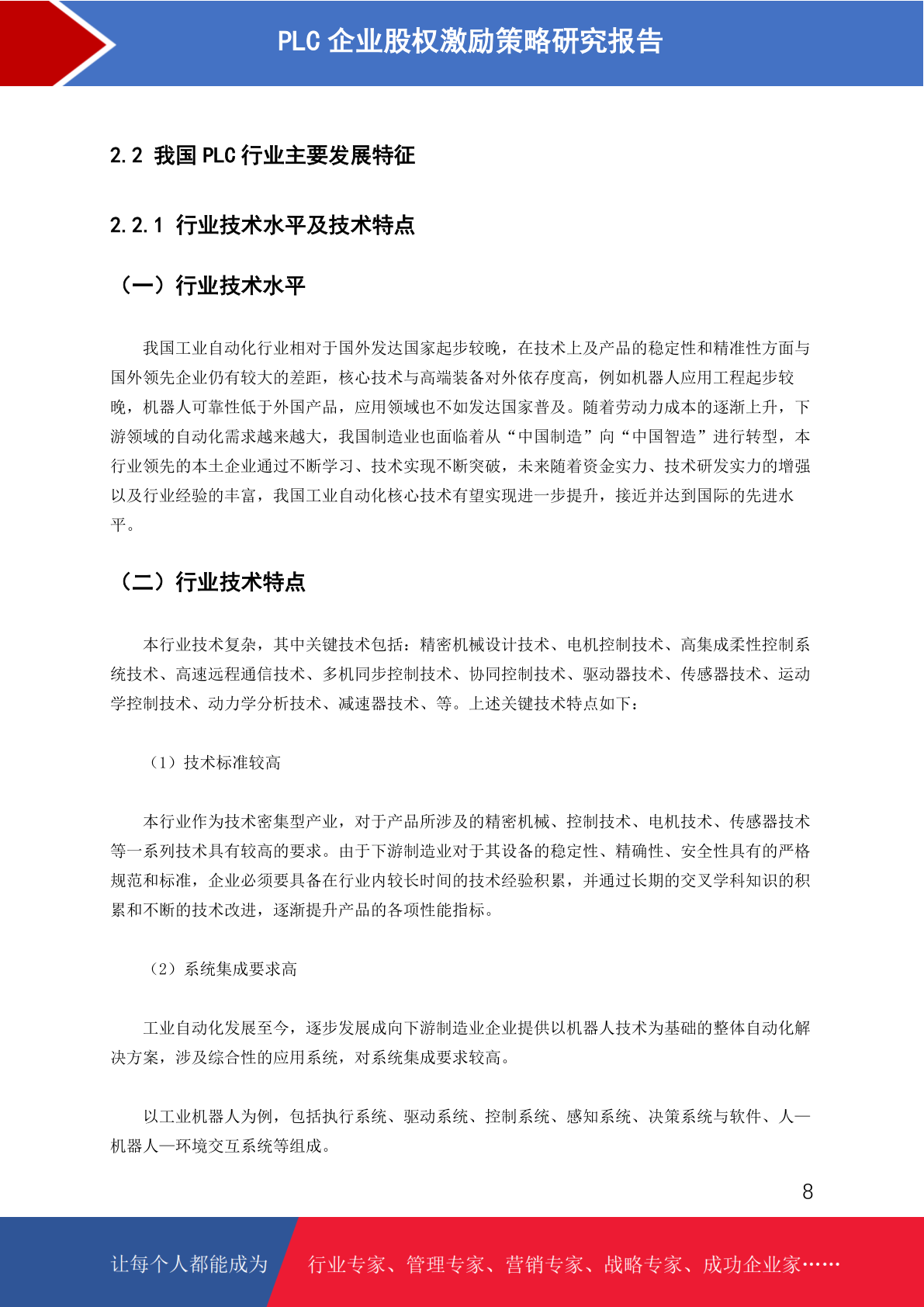 PLC企业股权激励策略研究报告

2.2 我国PLC行业主要发展特征

2.2.1 行业技术水平及技术特点

（一）行业技术水平

我国工业自动化行业相对于国外发达国家起步较晚，在技术上及产品的稳定性和精准性方面与国外领先企业仍有较大的差距，核心技术与高端装备对外依存度高，例如机器人应用工程起步较晚，机器人可靠性低于外国产品，应用领域也不如发达国家普及。随着劳动力成本的逐渐上升，下游领域的自动化需求越来越大，我国制造业也面临着从“中国制造”向“中国智造”进行转型，本行业领先的本土企业通过不断学习、技术实现不断突破，未来随着资金实力、技术研发实力的增强以及行业经验的丰富，我国工业自动化核心技术有望实现进一步提升，接近并达到国际的先进水平。

（二）行业技术特点

本行业技术复杂，其中关键技术包括：精密机械设计技术、电机控制技术、高集成柔性控制系统技术、高速远程通信技术、多机同步控制技术、协同控制技术、驱动器技术、传感器技术、运动学控制技术、动力学分析技术、减速器技术、等。上述关键技术特点如下：

（1）技术标准较高

本行业作为技术密集型产业，对于产品所涉及的精密机械、控制技术、电机技术、传感器技术等一系列技术具有较高的要求。由于下游制造业对于其设备的稳定性、精确性、安全性具有的严格规范和标准，企业必须要具备在行业内较长时间的技术经验积累，并通过长期的交叉学科知识的积累和不断的技术改进，逐渐提升产品的各项性能指标。

（2）系统集成要求高

工业自动化发展至今，逐步发展成向下游制造业企业提供以机器人技术为基础的整体自动化解决方案，涉及综合性的应用系统，对系统集成要求较高。

以工业机器人为例，包括执行系统、驱动系统、控制系统、感知系统、决策系统与软件、人—机器人—环境交互系统等组成。

8

让每个人都能成为 行业专家、管理专家、营销专家、战略专家、成功企业家……